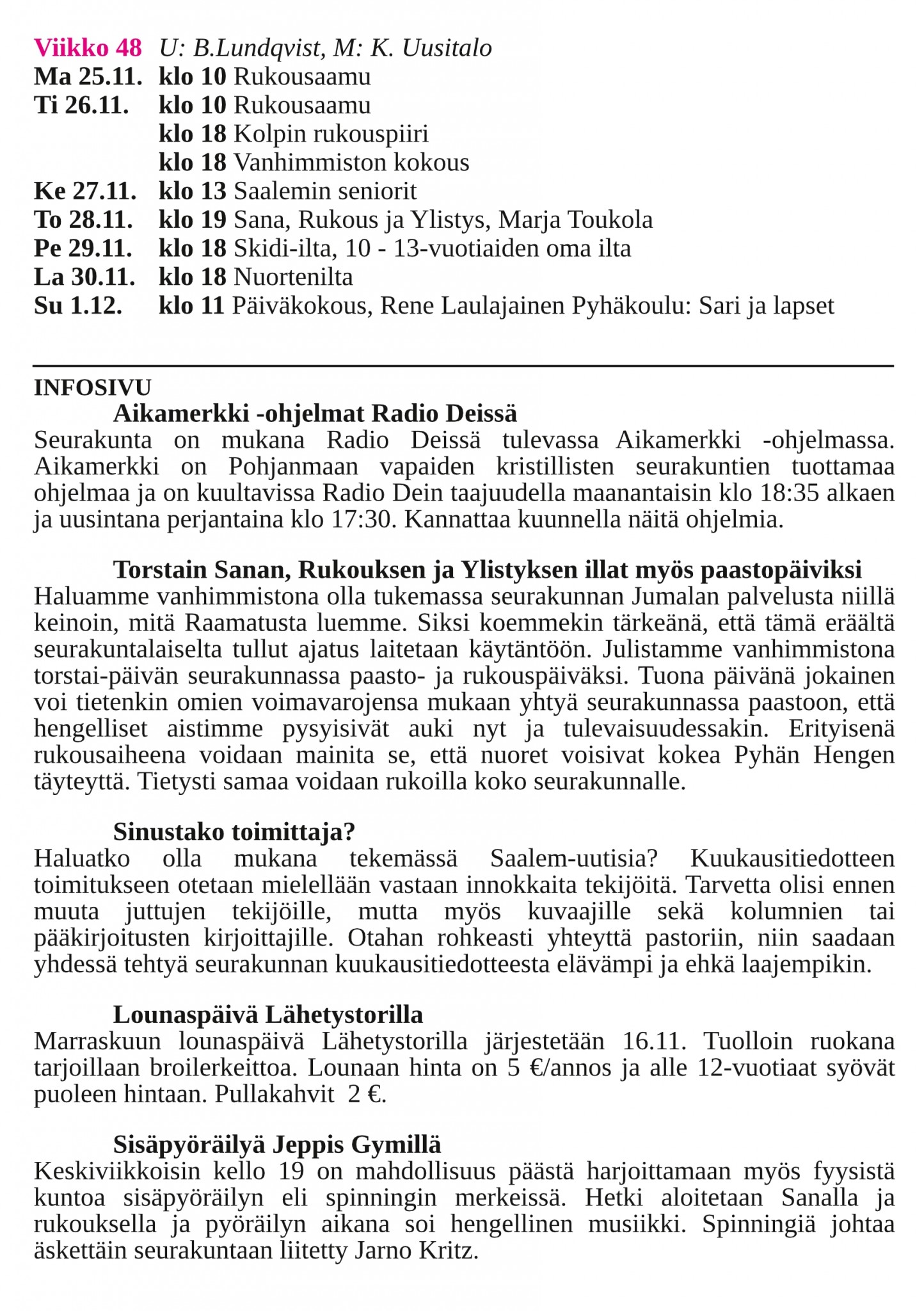 Viikko 48 U: B.Lundqvist, M: K. Uusitalo
Ma 25.11. klo 10 Rukousaamu
Ti 26.11. klo 10 Rukousaamu
klo 18 Kolpin rukouspiiri
klo 18 Vanhimmiston kokous
Ke 27.11. klo 13 Saalemin seniorit
To 28.11. klo 19 Sana, Rukous ja Ylistys, Marja Toukola
Pe 29.11. klo 18 Skidi-ilta, 10 - 13-vuotiaiden oma ilta
La 30.11. klo 18 Nuortenilta
Su 1.12. klo 11 Päiväkokous, Rene Laulajainen Pyhäkoulu: Sari ja lapset

INFOSIVU
Aikamerkki -ohjelmat Radio Deissä
Seurakunta on mukana Radio Deissä tulevassa Aikamerkki -ohjelmassa. Aikamerkki on Pohjanmaan vapaiden kristillisten seurakuntien tuottamaa ohjelmaa ja on kuultavissa Radio Dein taajuudella maanantaisin klo 18:35 alkaen ja uusintana perjantaina klo 17:30. Kannattaa kuunnella näitä ohjelmia.

Torstain Sanan, Rukouksen ja Ylistyksen illat myös paastopäiviksi
Haluamme vanhimmistona olla tukemassa seurakunnan Jumalan palvelusta niillä keinoin, mitä Raamatusta luemme. Siksi koemmekin tärkeänä, että tämä eräältä seurakuntalaiselta tullut ajatus laitetaan käytäntöön. Julistamme vanhimmistona torstai-päivän seurakunnassa paasto- ja rukouspäiväksi. Tuona päivänä jokainen voi tietenkin omien voimavarojensa mukaan yhtyä seurakunnassa paastoon, että hengelliset aistimme pysyisivät auki nyt ja tulevaisuudessakin. Erityisenä rukousaiheena voidaan mainita se, että nuoret voisivat kokea Pyhän Hengen täyteyttä. Tietysti samaa voidaan rukoilla koko seurakunnalle.

Sinustako toimittaja?
Haluatko olla mukana tekemässä Saalem-uutisia? Kuukausitiedotteen toimitukseen otetaan mielellään vastaan innokkaita tekijöitä. Tarvetta olisi ennen muuta juttujen tekijöille, mutta myös kuvaajille sekä kolumnien tai pääkirjoitusten kirjoittajille. Otahan rohkeasti yhteyttä pastoriin, niin saadaan yhdessä tehtyä seurakunnan kuukausitiedotteesta elävämpi ja ehkä laajempikin.

Lounaspäivä Lähetystorilla
Marraskuun lounaspäivä Lähetystorilla järjestetään 16.11. Tuolloin ruokana tarjoillaan broilerkeittoa. Lounaan hinta on 5 €/annos ja alle 12-vuotiaat syövät puoleen hintaan. Pullakahvit 2 €.

Sisäpyöräilyä Jeppis Gymillä
Keskiviikkoisin kello 19 on mahdollisuus päästä harjoittamaan myös fyysistä kuntoa sisäpyöräilyn eli spinningin merkeissä. Hetki aloitetaan Sanalla ja rukouksella ja pyöräilyn aikana soi hengellinen musiikki. Spinningiä johtaa äskettäin seurakuntaan liitetty Jarno Kritz.